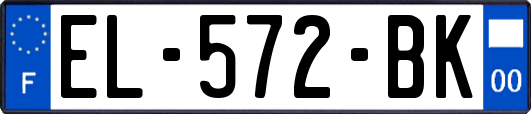 F

EL-572-BK

00